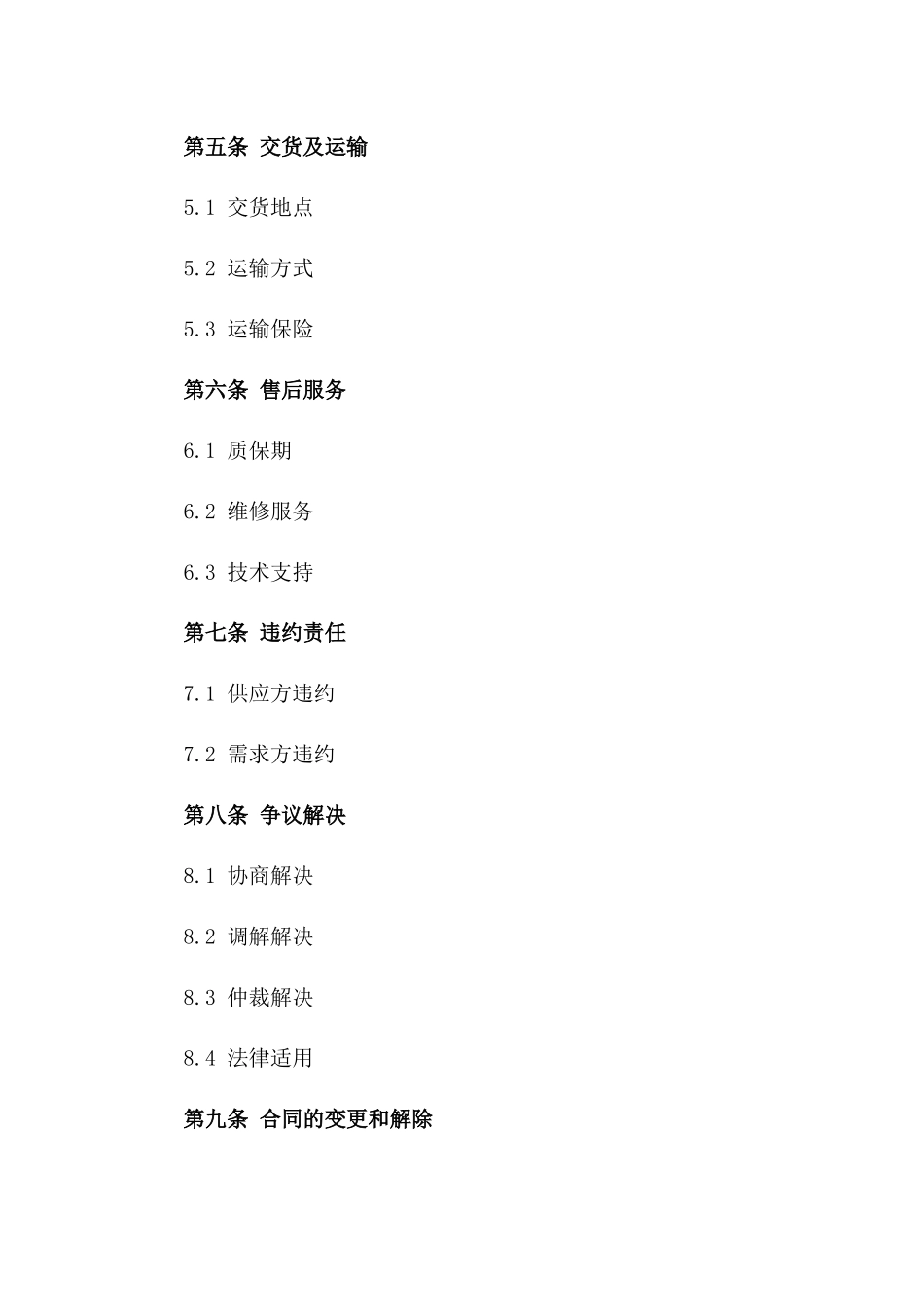 第五条 交货及运输

5.1 交货地点

5.2 运输方式

5.3 运输保险

第六条 售后服务

6.1 质保期

6.2 维修服务

6.3 技术支持

第七条 违约责任

7.1 供应方违约

7.2 需求方违约

第八条 争议解决

8.1 协商解决

8.2 调解解决

8.3 仲裁解决

8.4 法律适用

第九条 合同的变更和解除